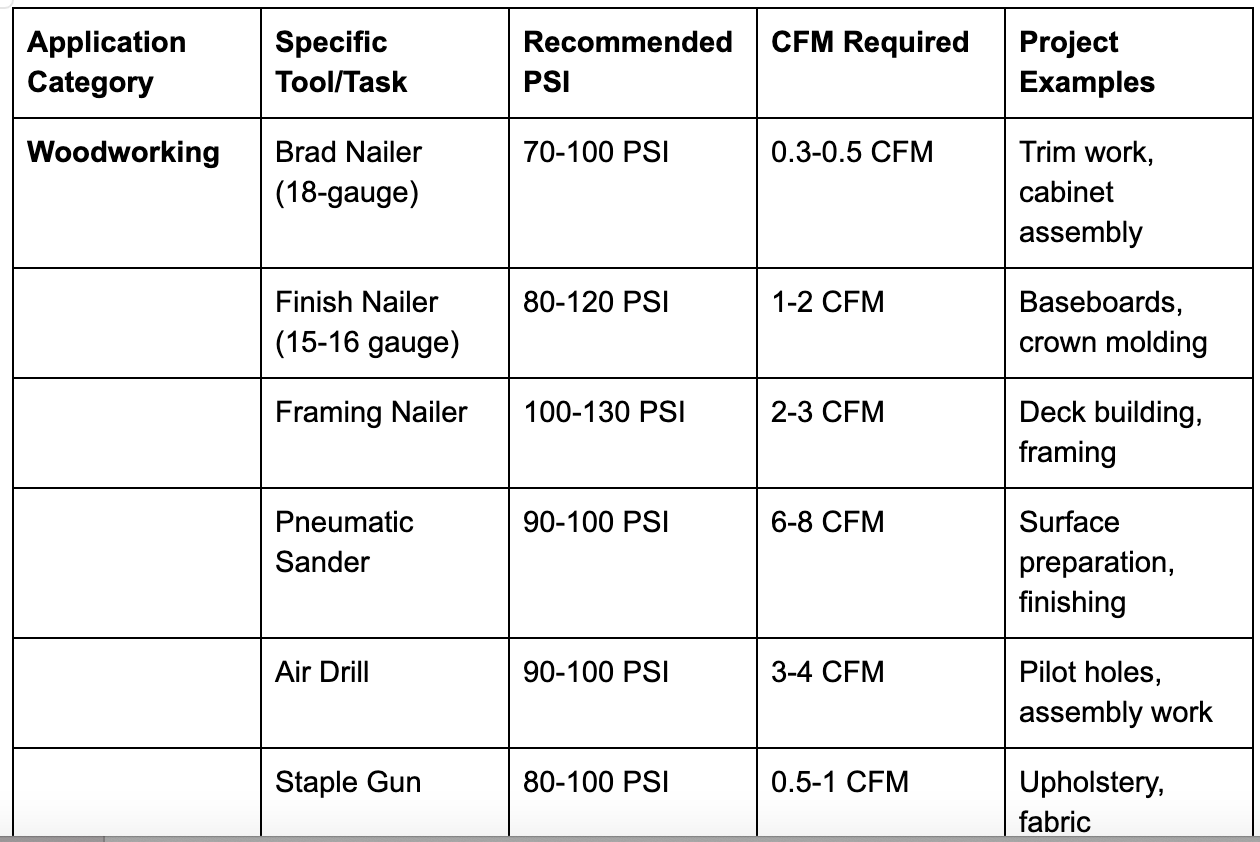 | Application Category | Specific Tool/Task | Recommended PSI | CFM Required | Project Examples |
|---|---|---|---|---|
| **Woodworking** | Brad Nailer (18-gauge) | 70-100 PSI | 0.3-0.5 CFM | Trim work, cabinet assembly |
| | Finish Nailer (15-16 gauge) | 80-120 PSI | 1-2 CFM | Baseboards, crown molding |
| | Framing Nailer | 100-130 PSI | 2-3 CFM | Deck building, framing |
| | Pneumatic Sander | 90-100 PSI | 6-8 CFM | Surface preparation, finishing |
| | Air Drill | 90-100 PSI | 3-4 CFM | Pilot holes, assembly work |
| | Staple Gun | 80-100 PSI | 0.5-1 CFM | Upholstery, fabric |